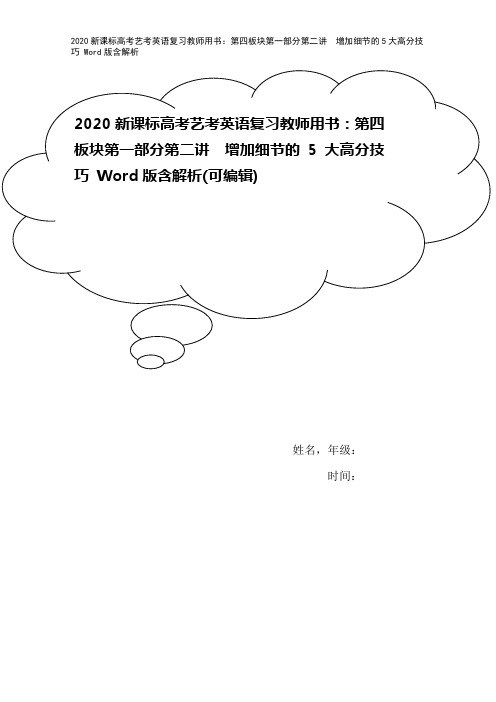 2020 新课标高考艺考英语复习教师用书：第四板块第一部分第二讲　增加细节的 5 大高分技巧 Word 版含解析

2020 新课标高考艺考英语复习教师用书：第四板块第一部分第二讲　增加细节的 5 大高分技巧 Word 版含解析(可编辑)

姓名，年级：

时间：